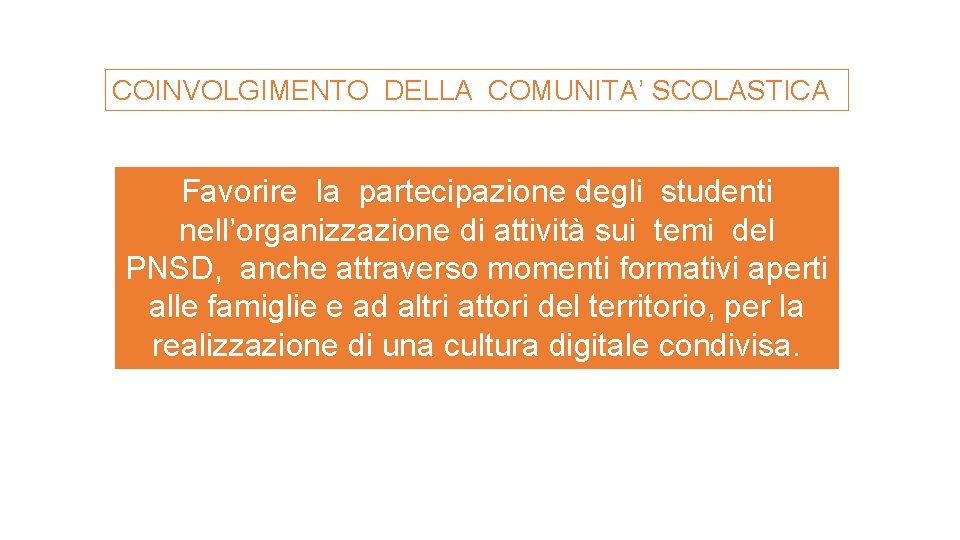 COINVOLGIMENTO DELLA COMUNITA' SCOLASTICA

Favorire la partecipazione degli studenti nell'organizzazione di attività sui temi del PNSD, anche attraverso momenti formativi aperti alle famiglie e ad altri attori del territorio, per la realizzazione di una cultura digitale condivisa.